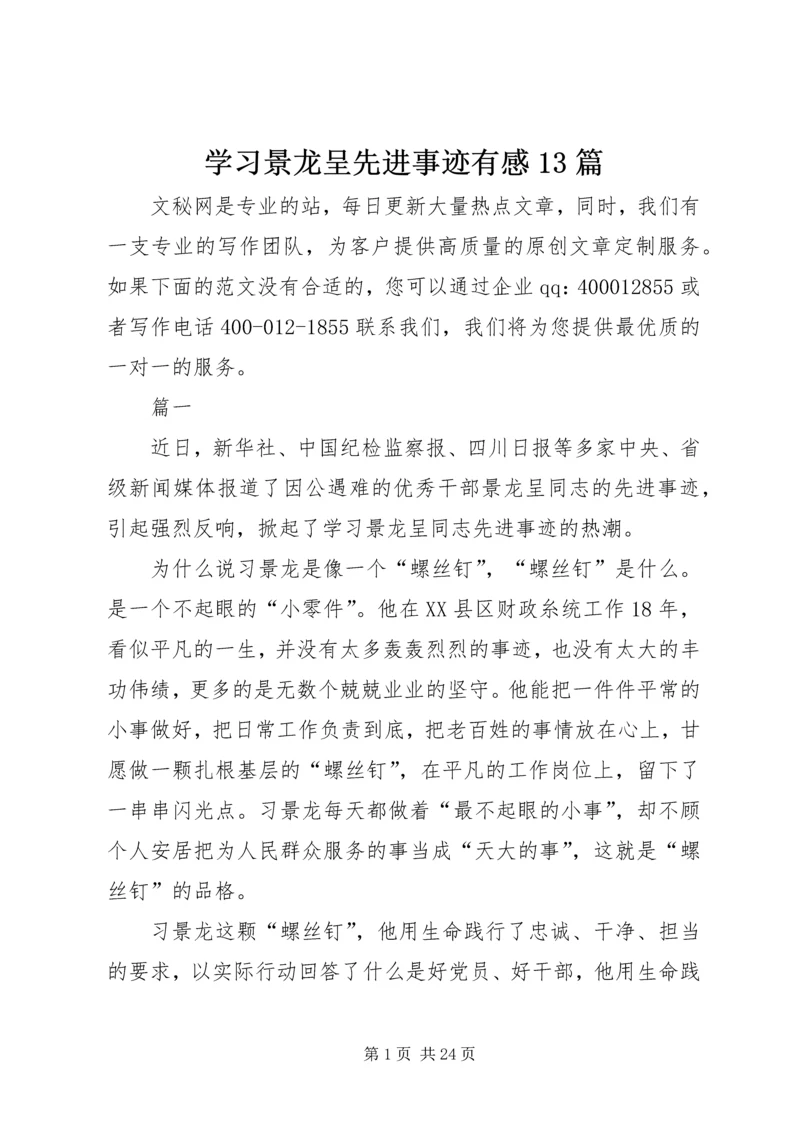 学习景龙呈先进事迹有感13篇

文秘网是专业的站，每日更新大量热点文章，同时，我们有一支专业的写作团队，为客户提供高质量的原创文章定制服务。如果下面的范文没有合适的，您可以通过企业qq：400012855或者写作电话400-012-1855联系我们，我们将为您提供最优质的一对一的服务。

篇一

近日，新华社、中国纪检监察报、四川日报等多家中央、省级新闻媒体报道了因公遇难的优秀干部景龙呈同志的先进事迹，引起强烈反响，掀起了学习景龙呈同志先进事迹的热潮。

为什么说习景龙是像一个“螺丝钉”，“螺丝钉”是什么。是一个不起眼的“小零件”。他在XX县区财政系统工作18年，看似平凡的一生，并没有太多轰轰烈烈的事迹，也没有太大的丰功伟绩，更多的是无数个兢兢业业的坚守。他能把一件件平常的小事做好，把日常工作负责到底，把老百姓的事情放在心上，甘愿做一颗扎根基层的“螺丝钉”，在平凡的工作岗位上，留下了一串串闪光点。习景龙每天都做着“最不起眼的小事”，却不顾个人安居把为人民群众服务的事当成“天大的事”，这就是“螺丝钉”的品格。

习景龙这颗“螺丝钉”，他用生命践行了忠诚、干净、担当的要求，以实际行动回答了什么是好党员、好干部，他用生命践

第1页 共24页